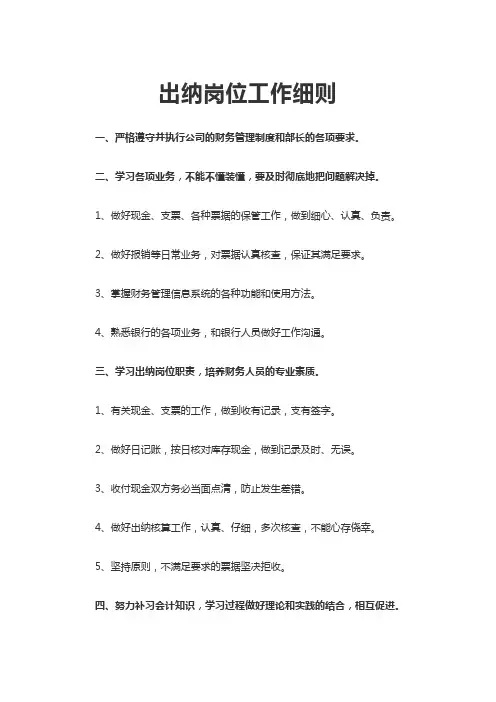 出纳岗位工作细则

一、严格遵守并执行公司的财务管理制度和部长的各项要求.

二、学习各项业务，不能不懂装懂，要及时彻底地把问题解决掉.

1、做好现金、支票、各种票据的保管工作，做到细心、认真、负责。

2、做好报销等日常业务，对票据认真核查，保证其满足要求。

3、掌握财务管理信息系统的各种功能和使用方法。

4、熟悉银行的各项业务，和银行人员做好工作沟通。

三、学习出纳岗位职责，培养财务人员的专业素质.

1、有关现金、支票的工作，做到收有记录，支有签字。

2、做好日记账，按日核对库存现金，做到记录及时、无误。

3、收付现金双方务必当面点清，防止发生差错。

4、做好出纳核算工作，认真、仔细，多次核查，不能心存侥幸。

5、坚持原则，不满足要求的票据坚决拒收。

四、努力补习会计知识，学习过程做好理论和实践的结合，相互促进.